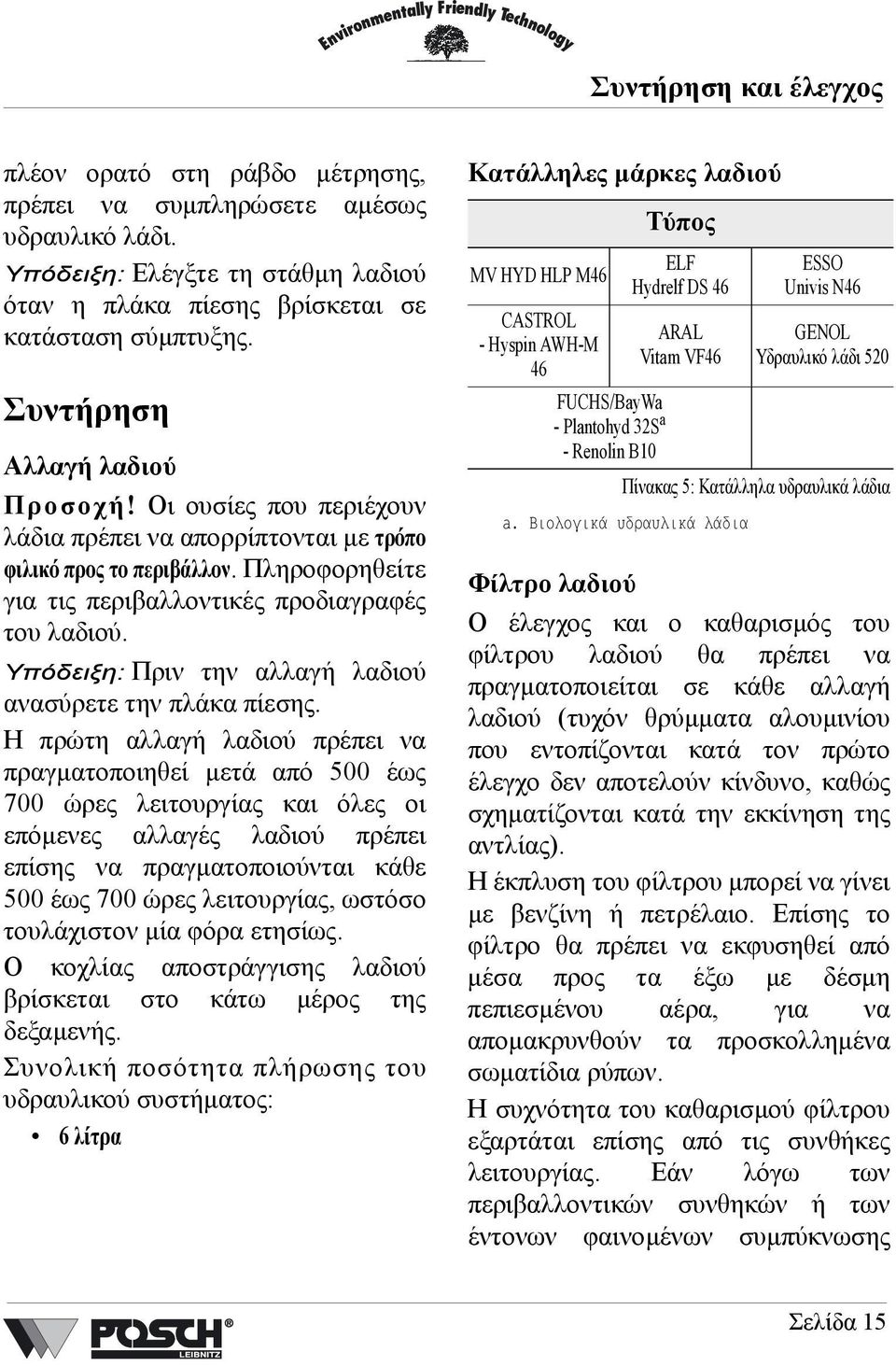 Environmentally Friendly Technology

Συντήρηση και έλεγχος

πλέον ορατό στη ράβδο μέτρησης, πρέπει να συμπληρώσετε αμέσως υδραυλικό λάδι.

Υπόδειξη: Ελέγξτε τη στάθμη λαδιού όταν η πλάκα πίεσης βρίσκεται σε κατάσταση σύμπτυξης.

Συντήρηση

Αλλαγή λαδιού

Προσοχή! Οι ουσίες που περιέχουν λάδια πρέπει να απορρίπτονται με τρόπο φιλικό προς το περιβάλλον. Πληροφορηθείτε για τις περιβαλλοντικές προδιαγραφές του λαδιού.

Υπόδειξη: Πριν την αλλαγή λαδιού ανασύρετε την πλάκα πίεσης.

Η πρώτη αλλαγή λαδιού πρέπει να πραγματοποιηθεί μετά από 500 έως 700 ώρες λειτουργίας και όλες οι επόμενες αλλαγές λαδιού πρέπει επίσης να πραγματοποιούνται κάθε 500 έως 700 ώρες λειτουργίας, ωστόσο τουλάχιστον μία φόρα ετησίως.

Ο κοχλίας αποστράγγισης λαδιού βρίσκεται στο κάτω μέρος της δεξαμενής.

Συνολική ποσότητα πλήρωσης του υδραυλικού συστήματος:

• 6 λίτρα

Κατάλληλες μάρκες λαδιού

| Τύπος | | |
|---|---|---|
| MV HYD HLP M46 | ELF Hydrelf DS 46 | ESSO Univis N46 |
| CASTROL - Hyspin AWH-M 46 | ARAL Vitam VF46 | GENOL Υδραυλικό λάδι 520 |
| FUCHS/BayWa - Plantohyd 32S$^a$ - Renolin B10 | | |

Πίνακας 5: Κατάλληλα υδραυλικά λάδια

a. Βιολογικά υδραυλικά λάδια

Φίλτρο λαδιού

Ο έλεγχος και ο καθαρισμός του φίλτρου λαδιού θα πρέπει να πραγματοποιείται σε κάθε αλλαγή λαδιού (τυχόν θρύμματα αλουμινίου που εντοπίζονται κατά τον πρώτο έλεγχο δεν αποτελούν κίνδυνο, καθώς σχηματίζονται κατά την εκκίνηση της αντλίας).

Η έκπλυση του φίλτρου μπορεί να γίνει με βενζίνη ή πετρέλαιο. Επίσης το φίλτρο θα πρέπει να εκφυσηθεί από μέσα προς τα έξω με δέσμη πεπιεσμένου αέρα, για να απομακρυνθούν τα προσκολλημένα σωματίδια ρύπων.

Η συχνότητα του καθαρισμού φίλτρου εξαρτάται επίσης από τις συνθήκες λειτουργίας. Εάν λόγω των περιβαλλοντικών συνθηκών ή των έντονων φαινομένων συμπύκνωσης

POSCH LEIBNITZ

Σελίδα 15